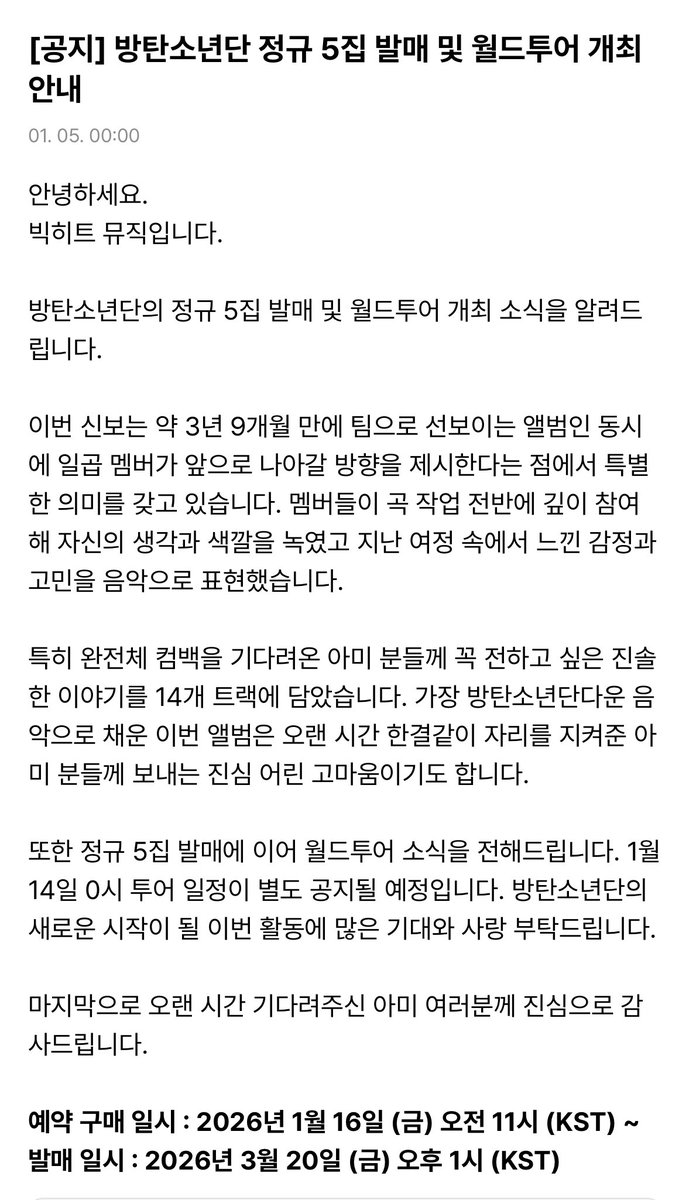 [공지] 방탄소년단 정규 5집 발매 및 월드투어 개최 안내

01. 05. 00:00

안녕하세요.
빅히트 뮤직입니다.

방탄소년단의 정규 5집 발매 및 월드투어 개최 소식을 알려드립니다.

이번 신보는 약 3년 9개월 만에 팀으로 선보이는 앨범인 동시에 일곱 멤버가 앞으로 나아갈 방향을 제시한다는 점에서 특별한 의미를 갖고 있습니다. 멤버들이 곡 작업 전반에 깊이 참여해 자신의 생각과 색깔을 녹였고 지난 여정 속에서 느낀 감정과 고민을 음악으로 표현했습니다.

특히 완전체 컴백을 기다려온 아미 분들께 꼭 전하고 싶은 진솔한 이야기를 14개 트랙에 담았습니다. 가장 방탄소년단다운 음악으로 채운 이번 앨범은 오랜 시간 한결같이 자리를 지켜준 아미 분들께 보내는 진심 어린 고마움이기도 합니다.

또한 정규 5집 발매에 이어 월드투어 소식을 전해드립니다. 1월 14일 0시 투어 일정이 별도 공지될 예정입니다. 방탄소년단의 새로운 시작이 될 이번 활동에 많은 기대와 사랑 부탁드립니다.

마지막으로 오랜 시간 기다려주신 아미 여러분께 진심으로 감사드립니다.

예약 구매 일시 : 2026년 1월 16일 (금) 오전 11시 (KST) ~
발매 일시 : 2026년 3월 20일 (금) 오후 1시 (KST)